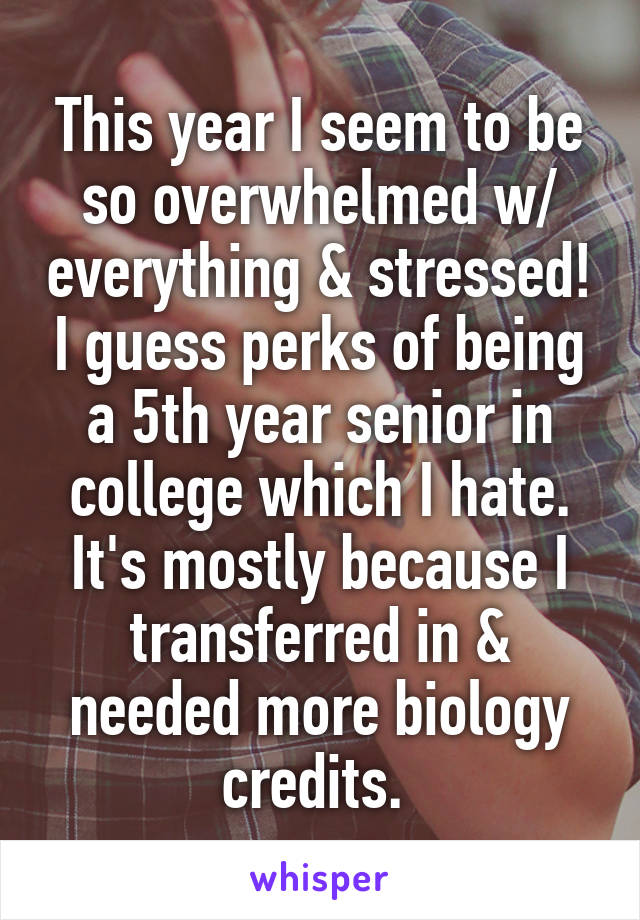 This year I seem to be so overwhelmed w/ everything & stressed! I guess perks of being a 5th year senior in college which I hate. It's mostly because I transferred in & needed more biology credits.

whisper